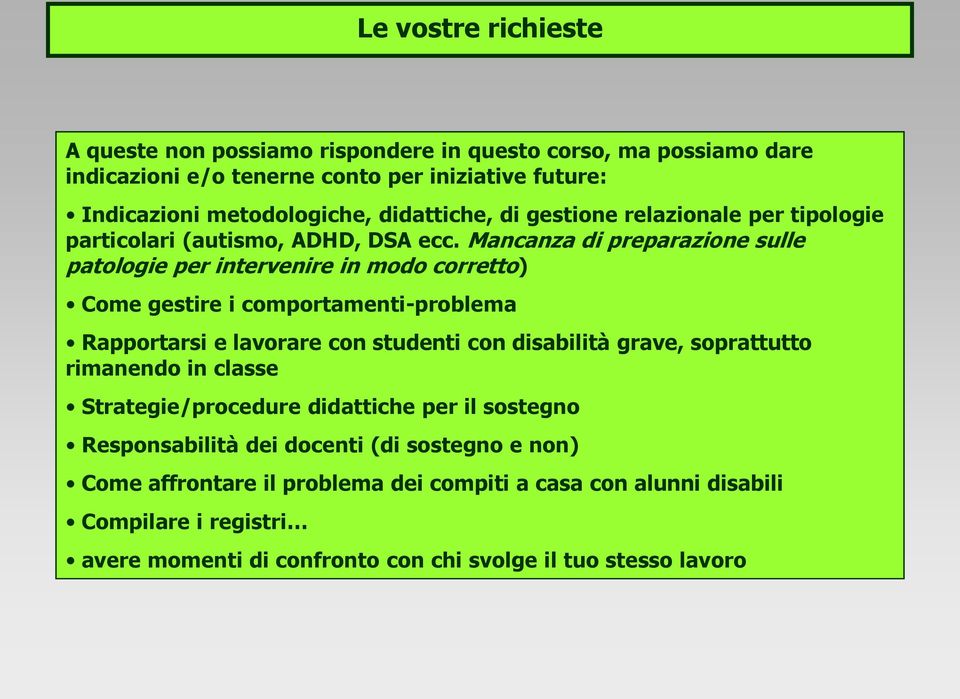 Le vostre richieste

A queste non possiamo rispondere in questo corso, ma possiamo dare indicazioni e/o tenerne conto per iniziative future:

• Indicazioni metodologiche, didattiche, di gestione relazionale per tipologie particolari (autismo, ADHD, DSA ecc. Mancanza di preparazione sulle patologie per intervenire in modo corretto)

• Come gestire i comportamenti-problema

• Rapportarsi e lavorare con studenti con disabilità grave, soprattutto rimanendo in classe

• Strategie/procedure didattiche per il sostegno

• Responsabilità dei docenti (di sostegno e non)

• Come affrontare il problema dei compiti a casa con alunni disabili

• Compilare i registri…

• avere momenti di confronto con chi svolge il tuo stesso lavoro